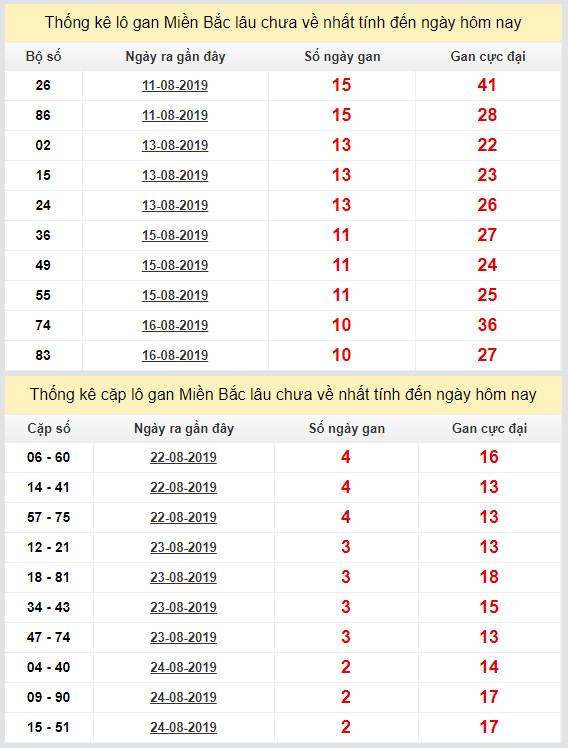 Thống kê lô gan Miền Bắc lâu chưa về nhất tính đến ngày hôm nay

| Bộ số | Ngày ra gần đây | Số ngày gan | Gan cực đại |
|---|---|---|---|
| 26 | 11-08-2019 | 15 | 41 |
| 86 | 11-08-2019 | 15 | 28 |
| 02 | 13-08-2019 | 13 | 22 |
| 15 | 13-08-2019 | 13 | 23 |
| 24 | 13-08-2019 | 13 | 26 |
| 36 | 15-08-2019 | 11 | 27 |
| 49 | 15-08-2019 | 11 | 24 |
| 55 | 15-08-2019 | 11 | 25 |
| 74 | 16-08-2019 | 10 | 36 |
| 83 | 16-08-2019 | 10 | 27 |

Thống kê cặp lô gan Miền Bắc lâu chưa về nhất tính đến ngày hôm nay

| Cặp số | Ngày ra gần đây | Số ngày gan | Gan cực đại |
|---|---|---|---|
| 06 - 60 | 22-08-2019 | 4 | 16 |
| 14 - 41 | 22-08-2019 | 4 | 13 |
| 57 - 75 | 22-08-2019 | 4 | 13 |
| 12 - 21 | 23-08-2019 | 3 | 13 |
| 18 - 81 | 23-08-2019 | 3 | 18 |
| 34 - 43 | 23-08-2019 | 3 | 15 |
| 47 - 74 | 23-08-2019 | 3 | 13 |
| 04 - 40 | 24-08-2019 | 2 | 14 |
| 09 - 90 | 24-08-2019 | 2 | 17 |
| 15 - 51 | 24-08-2019 | 2 | 17 |